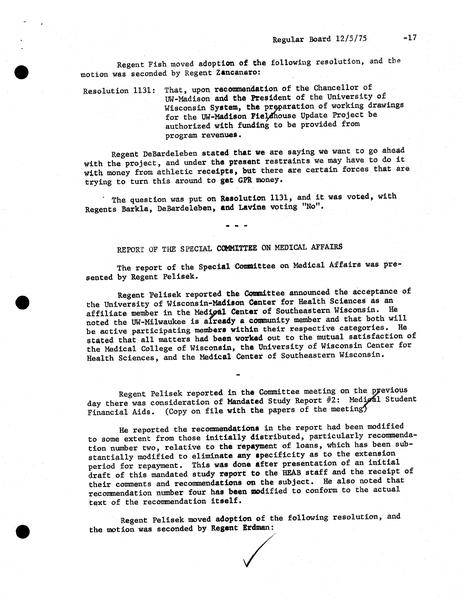 Regular Board 12/5/75 -17

Regent Fish moved adoption of the following resolution, and the motion was seconded by Regent Zancanaro:

Resolution 1131: That, upon recommendation of the Chancellor of UW-Madison and the President of the University of Wisconsin System, the preparation of working drawings for the UW-Madison Fieldhouse Update Project be authorized with funding to be provided from program revenues.

Regent DeBardeleben stated that we are saying we want to go ahead with the project, and under the present restraints we may have to do it with money from athletic receipts, but there are certain forces that are trying to turn this around to get GPR money.

The question was put on Resolution 1131, and it was voted, with Regents Barkla, DeBardeleben, and Lavine voting "No".

- - -

REPORT OF THE SPECIAL COMMITTEE ON MEDICAL AFFAIRS

The report of the Special Committee on Medical Affairs was presented by Regent Pelisek.

Regent Pelisek reported the Committee announced the acceptance of the University of Wisconsin-Madison Center for Health Sciences as an affiliate member in the Medical Center of Southeastern Wisconsin. He noted the UW-Milwaukee is already a community member and that both will be active participating members within their respective categories. He stated that all matters had been worked out to the mutual satisfaction of the Medical College of Wisconsin, the University of Wisconsin Center for Health Sciences, and the Medical Center of Southeastern Wisconsin.

-

Regent Pelisek reported in the Committee meeting on the previous day there was consideration of Mandated Study Report #2: Medical Student Financial Aids. (Copy on file with the papers of the meeting)

He reported the recommendations in the report had been modified to some extent from those initially distributed, particularly recommendation number two, relative to the repayment of loans, which has been substantially modified to eliminate any specificity as to the extension period for repayment. This was done after presentation of an initial draft of this mandated study report to the HEAB staff and the receipt of their comments and recommendations on the subject. He also noted that recommendation number four has been modified to conform to the actual text of the recommendation itself.

Regent Pelisek moved adoption of the following resolution, and the motion was seconded by Regent Erdman: